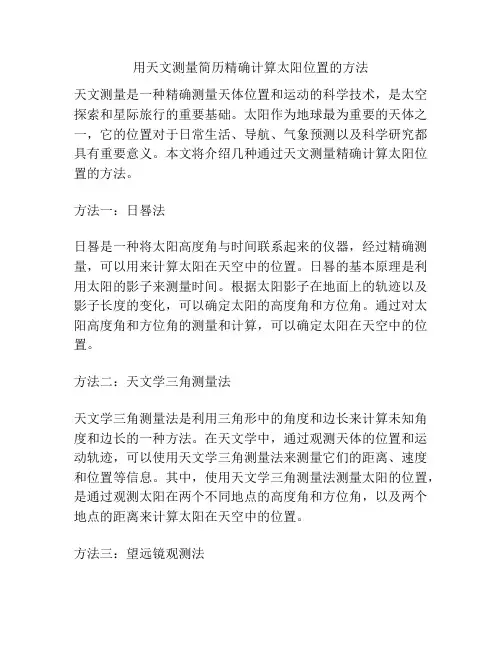 用天文测量简历精确计算太阳位置的方法

天文测量是一种精确测量天体位置和运动的科学技术，是太空探索和星际旅行的重要基础。太阳作为地球最为重要的天体之一，它的位置对于日常生活、导航、气象预测以及科学研究都具有重要意义。本文将介绍几种通过天文测量精确计算太阳位置的方法。

方法一：日晷法

日晷是一种将太阳高度角与时间联系起来的仪器，经过精确测量，可以用来计算太阳在天空中的位置。日晷的基本原理是利用太阳的影子来测量时间。根据太阳影子在地面上的轨迹以及影子长度的变化，可以确定太阳的高度角和方位角。通过对太阳高度角和方位角的测量和计算，可以确定太阳在天空中的位置。

方法二：天文学三角测量法

天文学三角测量法是利用三角形中的角度和边长来计算未知角度和边长的一种方法。在天文学中，通过观测天体的位置和运动轨迹，可以使用天文学三角测量法来测量它们的距离、速度和位置等信息。其中，使用天文学三角测量法测量太阳的位置，是通过观测太阳在两个不同地点的高度角和方位角，以及两个地点的距离来计算太阳在天空中的位置。

方法三：望远镜观测法